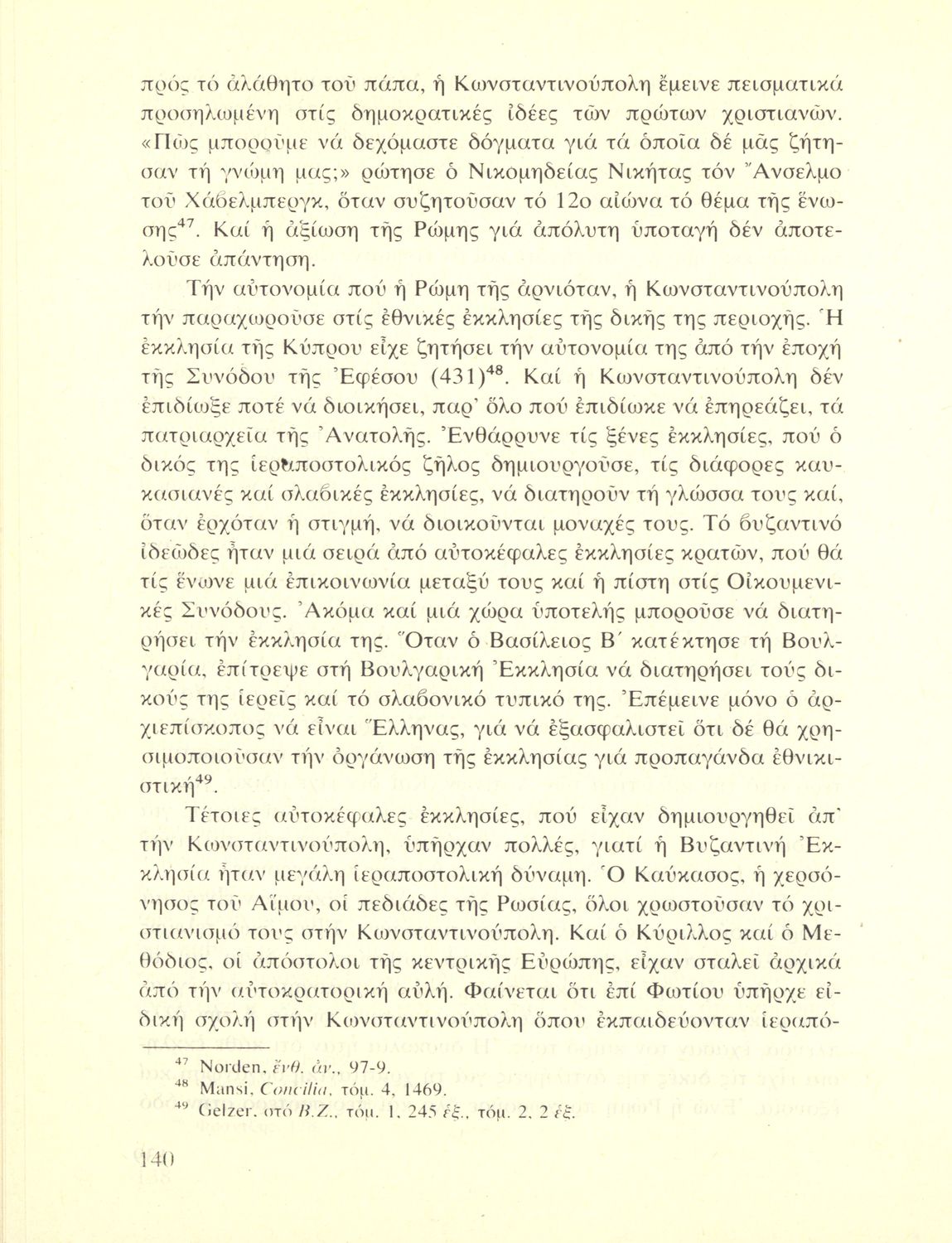 πρός τό ἀλάθητο τοῦ πάπα, ἡ Κωνσταντινούπολη ἔμεινε πεισματικά προσηλωμένη στίς δημοκρατικές ἰδέες τῶν πρώτων χριστιανῶν. «Πῶς μποροῦμε νά δεχόμαστε δόγματα γιά τά ὁποῖα δέ μᾶς ζήτησαν τή γνώμη μας;» ρώτησε ὁ Νικομηδείας Νικήτας τόν Ἄνσελμο τοῦ Χάβελμπεργκ, ὅταν συζητοῦσαν τό 12ο αἰώνα τό θέμα τῆς ἕνωσης$^{47}$. Καί ἡ ἀξίωση τῆς Ρώμης γιά ἀπόλυτη ὑποταγή δέν ἀποτελοῦσε ἀπάντηση.

Τήν αὐτονομία πού ἡ Ρώμη τῆς ἀρνιόταν, ἡ Κωνσταντινούπολη τήν παραχωροῦσε στίς ἐθνικές ἐκκλησίες τῆς δικῆς της περιοχῆς. Ἡ ἐκκλησία τῆς Κύπρου εἶχε ζητήσει τήν αὐτονομία της ἀπό τήν ἐποχή τῆς Συνόδου τῆς Ἐφέσου (431)$^{48}$. Καί ἡ Κωνσταντινούπολη δέν ἐπιδίωξε ποτέ νά διοικήσει, παρ' ὅλο πού ἐπιδίωκε νά ἐπηρεάζει, τά πατριαρχεῖα τῆς Ἀνατολῆς. Ἐνθάρρυνε τίς ξένες ἐκκλησίες, πού ὁ δικός της ἱεραποστολικός ζῆλος δημιουργοῦσε, τίς διάφορες καυκασιανές καί σλαβικές ἐκκλησίες, νά διατηροῦν τή γλώσσα τους καί, ὅταν ἐρχόταν ἡ στιγμή, νά διοικοῦνται μοναχές τους. Τό βυζαντινό ἰδεῶδες ἦταν μιά σειρά ἀπό αὐτοκέφαλες ἐκκλησίες κρατῶν, πού θά τίς ἕνωνε μιά ἐπικοινωνία μεταξύ τους καί ἡ πίστη στίς Οἰκουμενικές Συνόδους. Ἀκόμα καί μιά χώρα ὑποτελής μποροῦσε νά διατηρήσει τήν ἐκκλησία της. Ὅταν ὁ Βασίλειος Β΄ κατέκτησε τή Βουλγαρία, ἐπίτρεψε στή Βουλγαρική Ἐκκλησία νά διατηρήσει τούς δικούς της ἱερεῖς καί τό σλαβονικό τυπικό της. Ἐπέμεινε μόνο ὁ ἀρχιεπίσκοπος νά εἶναι Ἕλληνας, γιά νά ἐξασφαλιστεῖ ὅτι δέ θά χρησιμοποιοῦσαν τήν ὀργάνωση τῆς ἐκκλησίας γιά προπαγάνδα ἐθνικιστική$^{49}$.

Τέτοιες αὐτοκέφαλες ἐκκλησίες, πού εἶχαν δημιουργηθεῖ ἀπ' τήν Κωνσταντινούπολη, ὑπῆρχαν πολλές, γιατί ἡ Βυζαντινή Ἐκκλησία ἦταν μεγάλη ἱεραποστολική δύναμη. Ὁ Καύκασος, ἡ χερσόνησος τοῦ Αἵμου, οἱ πεδιάδες τῆς Ρωσίας, ὅλοι χρωστοῦσαν τό χριστιανισμό τους στήν Κωνσταντινούπολη. Καί ὁ Κύριλλος καί ὁ Μεθόδιος, οἱ ἀπόστολοι τῆς κεντρικῆς Εὐρώπης, εἶχαν σταλεῖ ἀρχικά ἀπό τήν αὐτοκρατορική αὐλή. Φαίνεται ὅτι ἐπί Φωτίου ὑπῆρχε εἰδική σχολή στήν Κωνσταντινούπολη ὅπου ἐκπαιδεύονταν ἱεραπό-

$^{47}$ Norden, ἔνθ. ἀν., 97-9.
$^{48}$ Mansi, Concilia, τόμ. 4, 1469.
$^{49}$ Gelzer, στό B.Z., τόμ. 1, 245 ἑξ., τόμ. 2, 2 ἑξ.

140